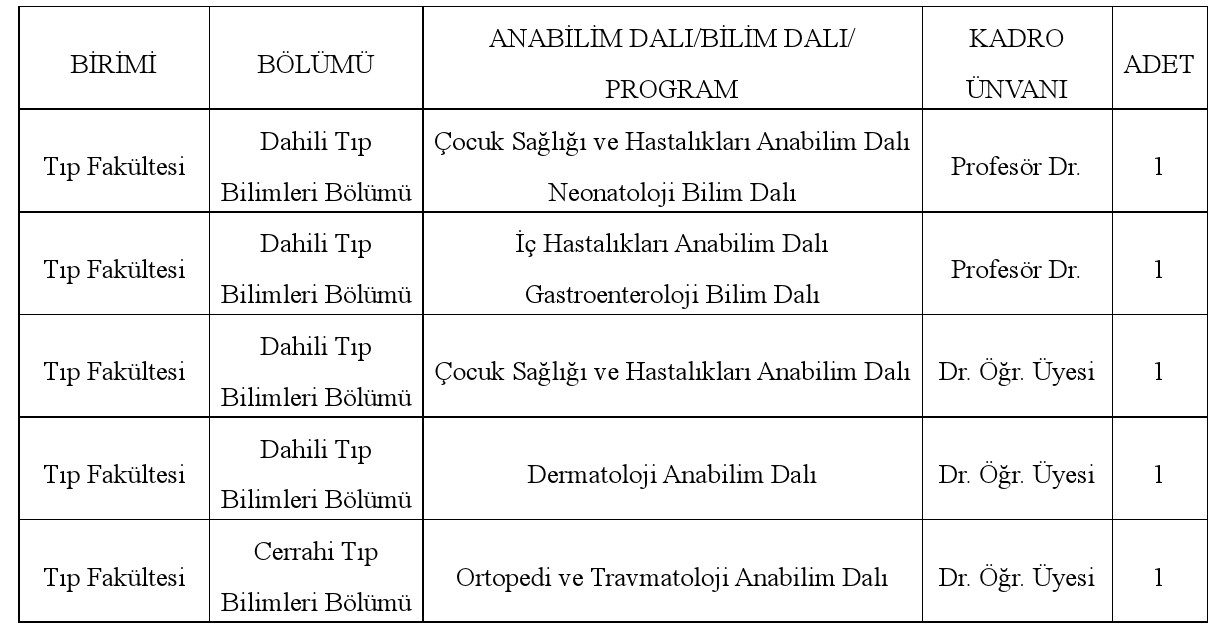 | BİRİMİ | BÖLÜMÜ | ANABİLİM DALI/BİLİM DALI/ PROGRAM | KADRO ÜNVANI | ADET |
|---|---|---|---|---|
| Tıp Fakültesi | Dahili Tıp Bilimleri Bölümü | Çocuk Sağlığı ve Hastalıkları Anabilim Dalı Neonatoloji Bilim Dalı | Profesör Dr. | 1 |
| Tıp Fakültesi | Dahili Tıp Bilimleri Bölümü | İç Hastalıkları Anabilim Dalı Gastroenteroloji Bilim Dalı | Profesör Dr. | 1 |
| Tıp Fakültesi | Dahili Tıp Bilimleri Bölümü | Çocuk Sağlığı ve Hastalıkları Anabilim Dalı | Dr. Öğr. Üyesi | 1 |
| Tıp Fakültesi | Dahili Tıp Bilimleri Bölümü | Dermatoloji Anabilim Dalı | Dr. Öğr. Üyesi | 1 |
| Tıp Fakültesi | Cerrahi Tıp Bilimleri Bölümü | Ortopedi ve Travmatoloji Anabilim Dalı | Dr. Öğr. Üyesi | 1 |